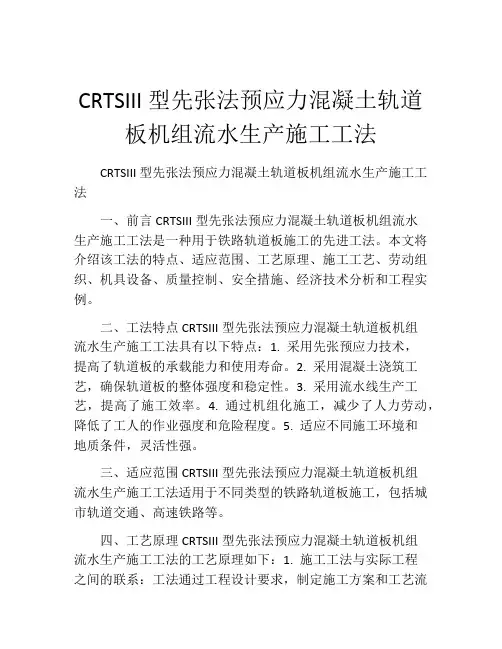 CRTSIII 型先张法预应力混凝土轨道板机组流水生产施工工法

CRTSIII 型先张法预应力混凝土轨道板机组流水生产施工工法

一、前言 CRTSIII 型先张法预应力混凝土轨道板机组流水生产施工工法是一种用于铁路轨道板施工的先进工法。本文将介绍该工法的特点、适应范围、工艺原理、施工工艺、劳动组织、机具设备、质量控制、安全措施、经济技术分析和工程实例。

二、工法特点 CRTSIII 型先张法预应力混凝土轨道板机组流水生产施工工法具有以下特点：1. 采用先张预应力技术，提高了轨道板的承载能力和使用寿命。2. 采用混凝土浇筑工艺，确保轨道板的整体强度和稳定性。3. 采用流水线生产工艺，提高了施工效率。4. 通过机组化施工，减少了人力劳动，降低了工人的作业强度和危险程度。5. 适应不同施工环境和地质条件，灵活性强。

三、适应范围 CRTSIII 型先张法预应力混凝土轨道板机组流水生产施工工法适用于不同类型的铁路轨道板施工，包括城市轨道交通、高速铁路等。

四、工艺原理 CRTSIII 型先张法预应力混凝土轨道板机组流水生产施工工法的工艺原理如下：1. 施工工法与实际工程之间的联系：工法通过工程设计要求，制定施工方案和工艺流